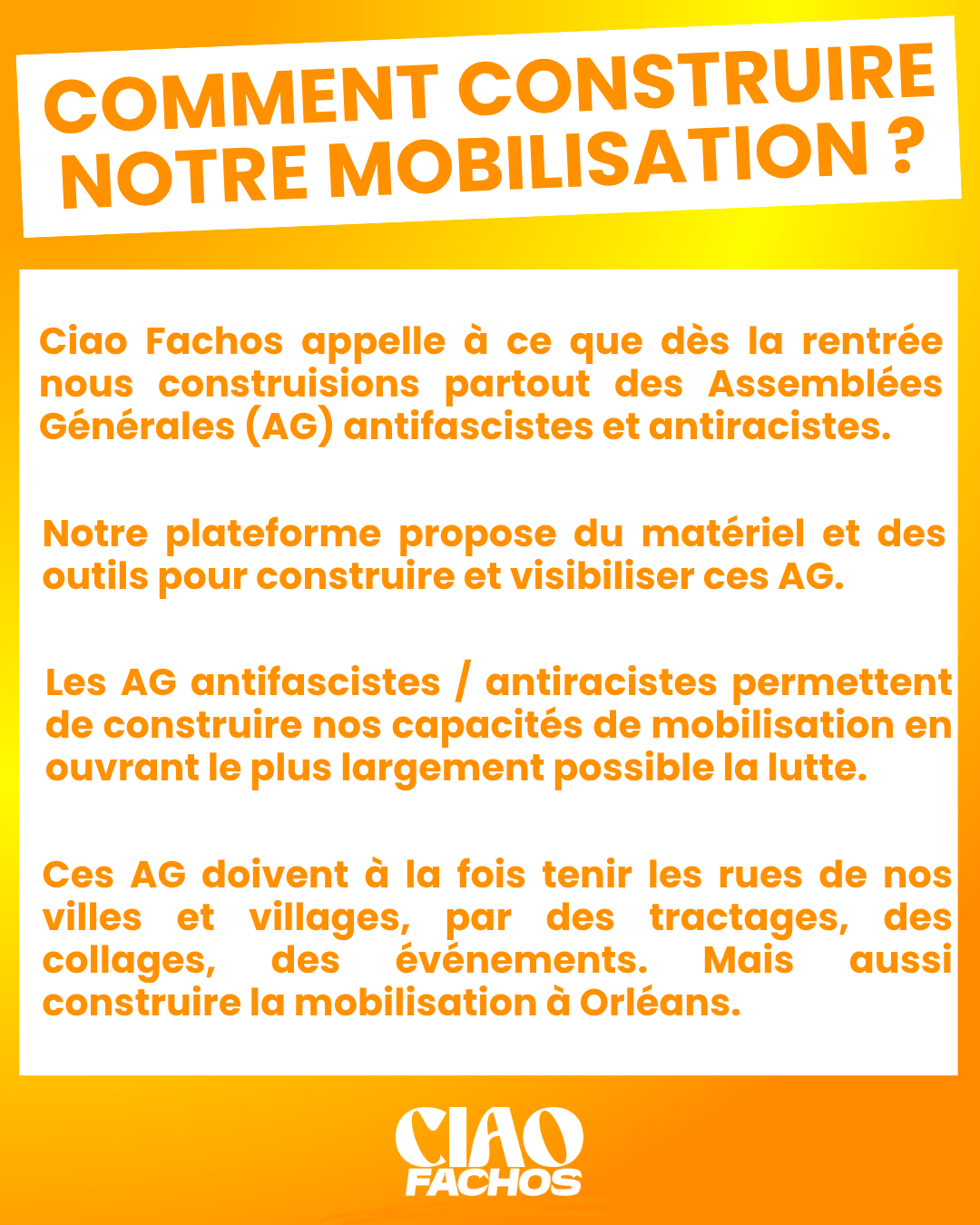 COMMENT CONSTRUIRE NOTRE MOBILISATION ?

Ciao Fachos appelle à ce que dès la rentrée nous construisions partout des Assemblées Générales (AG) antifascistes et antiracistes.

Notre plateforme propose du matériel et des outils pour construire et visibiliser ces AG.

Les AG antifascistes / antiracistes permettent de construire nos capacités de mobilisation en ouvrant le plus largement possible la lutte.

Ces AG doivent à la fois tenir les rues de nos villes et villages, par des tractages, des collages, des événements. Mais aussi construire la mobilisation à Orléans.

CIAO
FACHOS